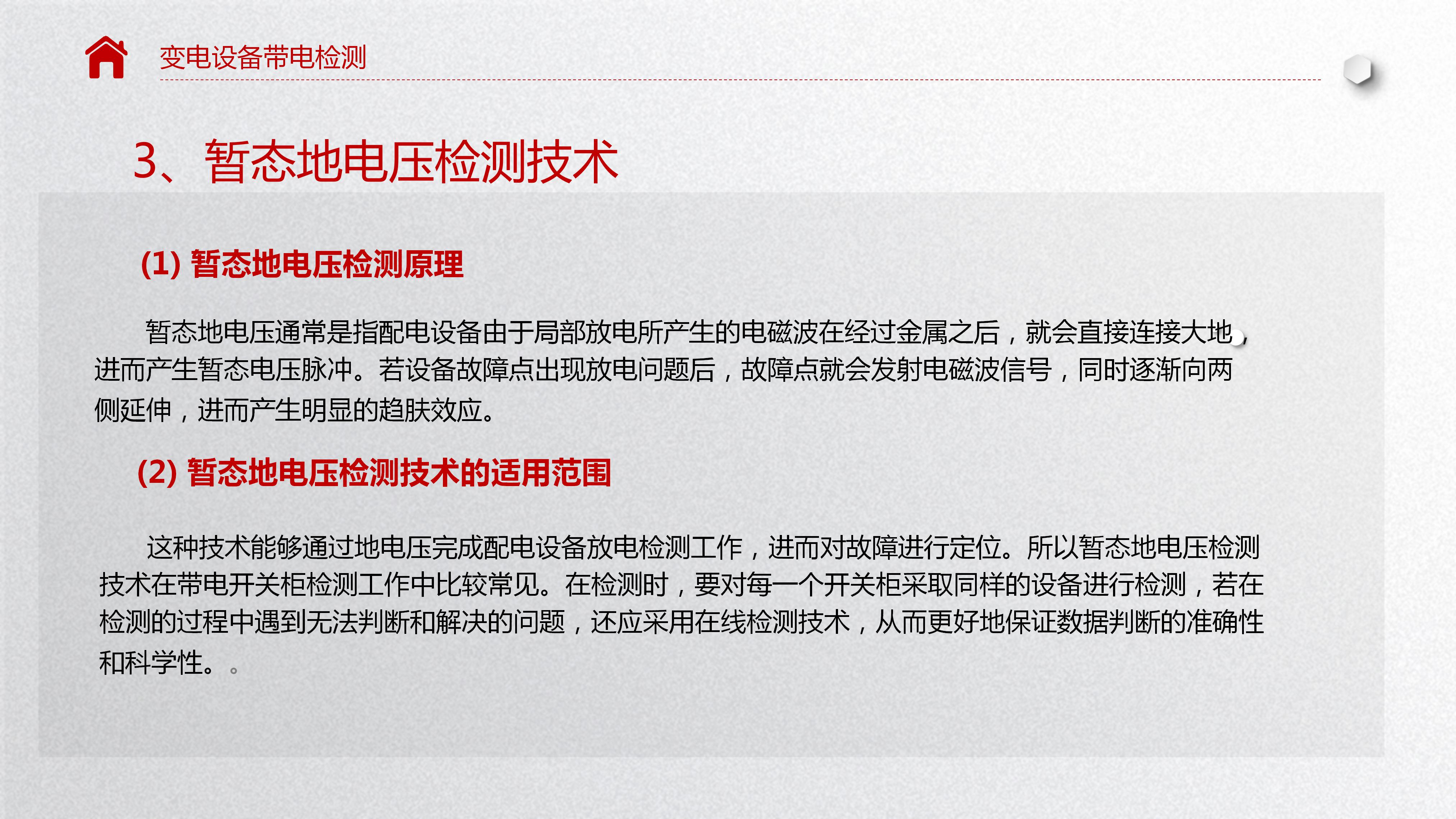 变电设备带电检测

3、暂态地电压检测技术

(1) 暂态地电压检测原理

暂态地电压通常是指配电设备由于局部放电所产生的电磁波在经过金属之后，就会直接连接大地，进而产生暂态电压脉冲。若设备故障点出现放电问题后，故障点就会发射电磁波信号，同时逐渐向两侧延伸，进而产生明显的趋肤效应。

(2) 暂态地电压检测技术的适用范围

这种技术能够通过地电压完成配电设备放电检测工作，进而对故障进行定位。所以暂态地电压检测技术在带电开关柜检测工作中比较常见。在检测时，要对每一个开关柜采取同样的设备进行检测，若在检测的过程中遇到无法判断和解决的问题，还应采用在线检测技术，从而更好地保证数据判断的准确性和科学性。。